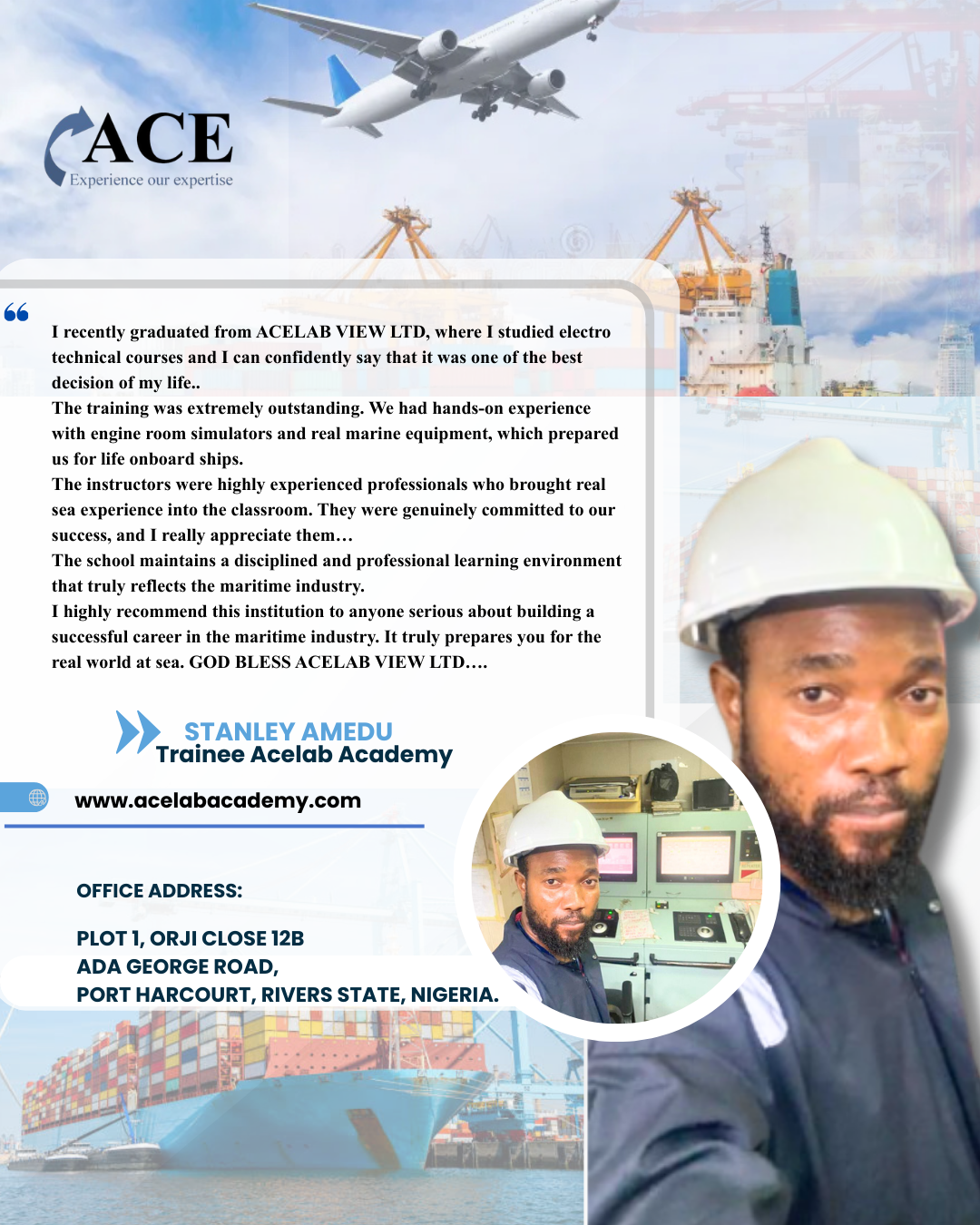 ACE
Experience our expertise

I recently graduated from ACELAB VIEW LTD, where I studied electro technical courses and I can confidently say that it was one of the best decision of my life..
The training was extremely outstanding. We had hands-on experience with engine room simulators and real marine equipment, which prepared us for life onboard ships.
The instructors were highly experienced professionals who brought real sea experience into the classroom. They were genuinely committed to our success, and I really appreciate them…
The school maintains a disciplined and professional learning environment that truly reflects the maritime industry.
I highly recommend this institution to anyone serious about building a successful career in the maritime industry. It truly prepares you for the real world at sea. GOD BLESS ACELAB VIEW LTD….

STANLEY AMEDU
Trainee Acelab Academy

www.acelabacademy.com

OFFICE ADDRESS:

PLOT 1, ORJI CLOSE 12B
ADA GEORGE ROAD,
PORT HARCOURT, RIVERS STATE, NIGERIA.